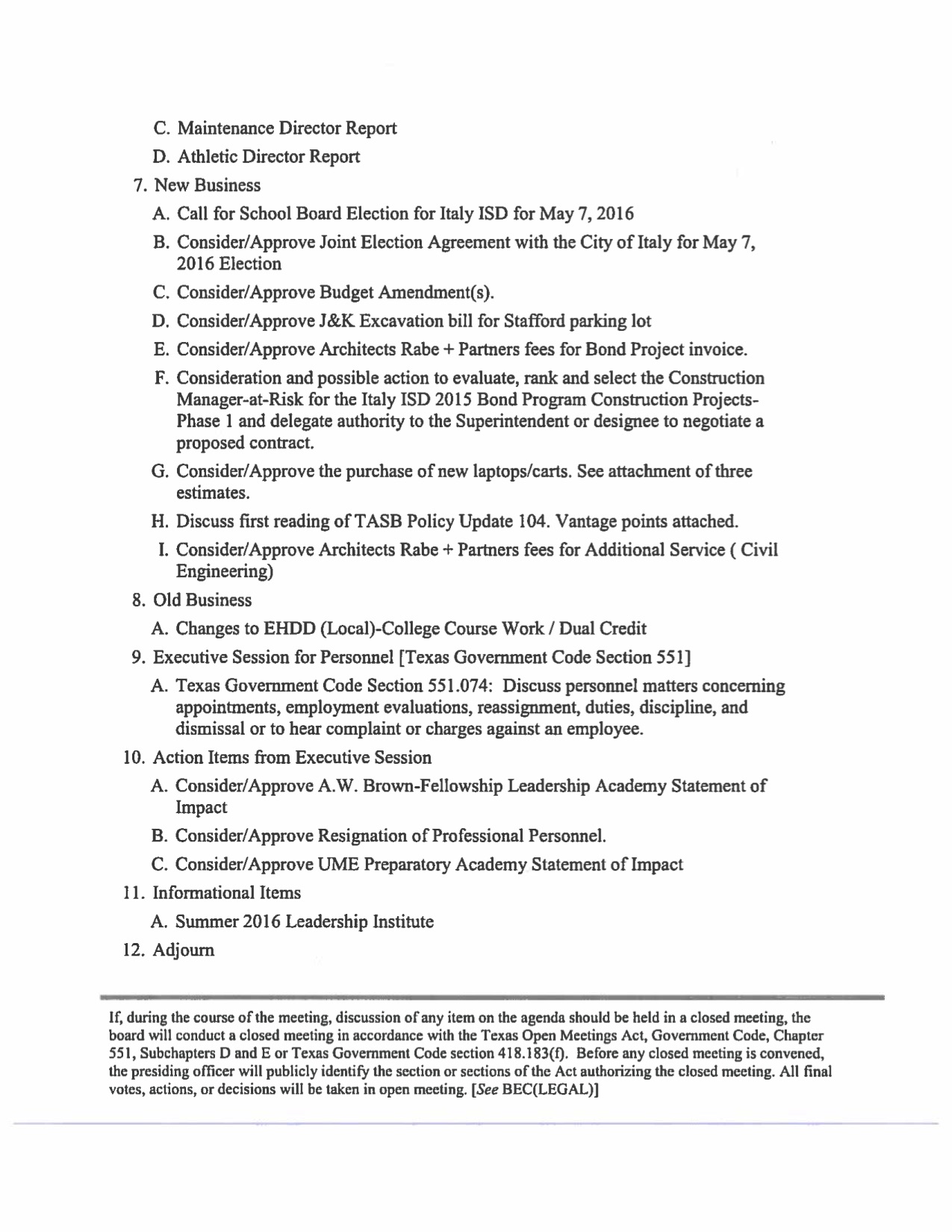 C. Maintenance Director Report

D. Athletic Director Report

7. New Business

A. Call for School Board Election for Italy ISD for May 7, 2016

B. Consider/Approve Joint Election Agreement with the City of Italy for May 7, 2016 Election

C. Consider/Approve Budget Amendment(s).

D. Consider/Approve J&K Excavation bill for Stafford parking lot

E. Consider/Approve Architects Rabe + Partners fees for Bond Project invoice.

F. Consideration and possible action to evaluate, rank and select the Construction Manager-at-Risk for the Italy ISD 2015 Bond Program Construction Projects-Phase 1 and delegate authority to the Superintendent or designee to negotiate a proposed contract.

G. Consider/Approve the purchase of new laptops/carts. See attachment of three estimates.

H. Discuss first reading of TASB Policy Update 104. Vantage points attached.

I. Consider/Approve Architects Rabe + Partners fees for Additional Service ( Civil Engineering)

8. Old Business

A. Changes to EHDD (Local)-College Course Work / Dual Credit

9. Executive Session for Personnel [Texas Government Code Section 551]

A. Texas Government Code Section 551.074: Discuss personnel matters concerning appointments, employment evaluations, reassignment, duties, discipline, and dismissal or to hear complaint or charges against an employee.

10. Action Items from Executive Session

A. Consider/Approve A.W. Brown-Fellowship Leadership Academy Statement of Impact

B. Consider/Approve Resignation of Professional Personnel.

C. Consider/Approve UME Preparatory Academy Statement of Impact

11. Informational Items

A. Summer 2016 Leadership Institute

12. Adjourn

If, during the course of the meeting, discussion of any item on the agenda should be held in a closed meeting, the board will conduct a closed meeting in accordance with the Texas Open Meetings Act, Government Code, Chapter 551, Subchapters D and E or Texas Government Code section 418.183(f). Before any closed meeting is convened, the presiding officer will publicly identify the section or sections of the Act authorizing the closed meeting. All final votes, actions, or decisions will be taken in open meeting. [See BEC(LEGAL)]